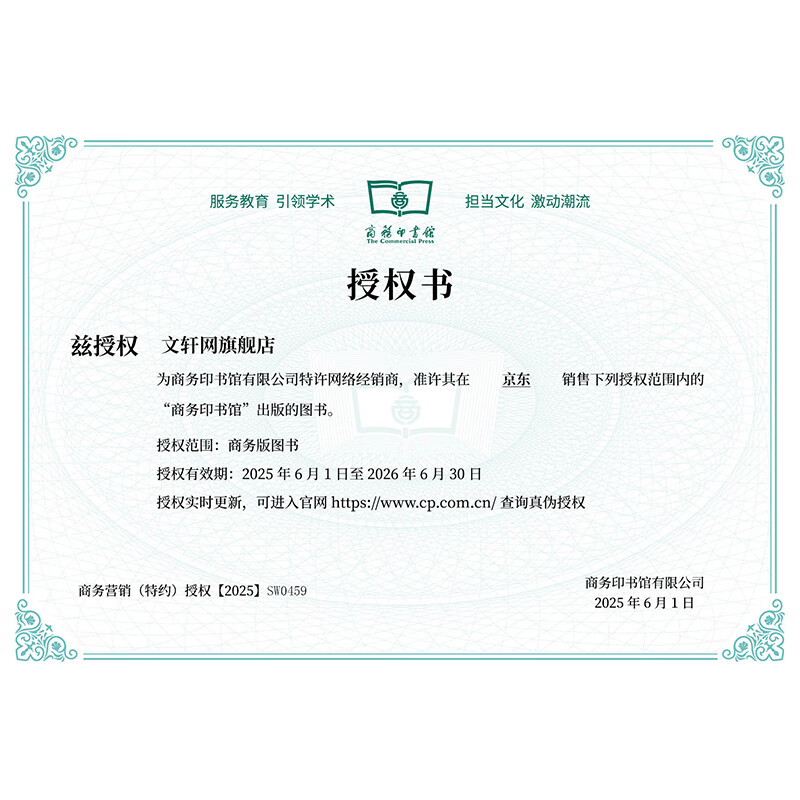 服务教育 引领学术

商務印書館
The Commercial Press

担当文化 激动潮流

授权书

兹授权 文轩网旗舰店

为商务印书馆有限公司特许网络经销商，准许其在 京东 销售下列授权范围内的“商务印书馆”出版的图书。

授权范围：商务版图书

授权有效期：2025年6月1日至2026年6月30日

授权实时更新，可进入官网https://www.cp.com.cn/查询真伪授权

商务营销（特约）授权【2025】SW0459

商务印书馆有限公司
2025年6月1日